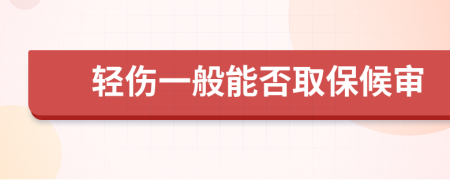 轻伤一般能否取保候审